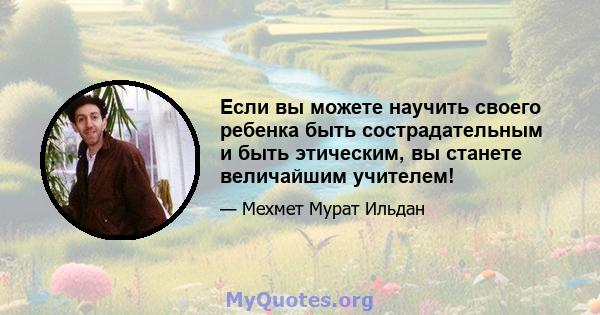 Если вы можете научить своего ребенка быть сострадательным и быть этическим, вы станете величайшим учителем!

— Мехмет Мурат Ильдан

MyQuotes.org